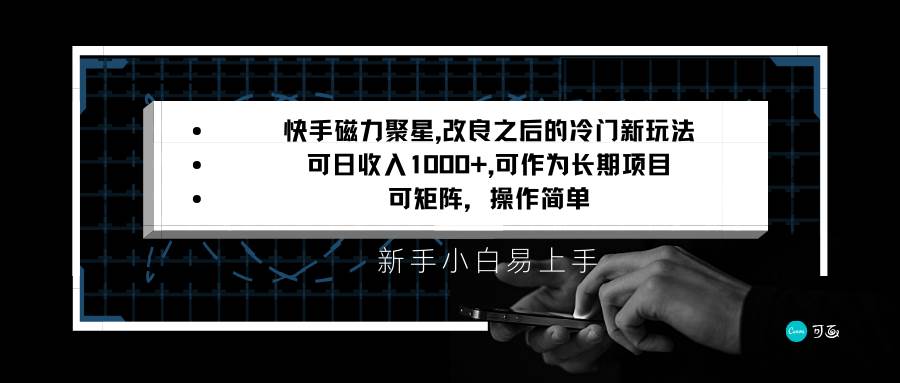 • 快手磁力聚星,改良之后的冷门新玩法
• 可日收入1000+,可作为长期项目
• 可矩阵，操作简单

新手小白易上手

Canva 可画